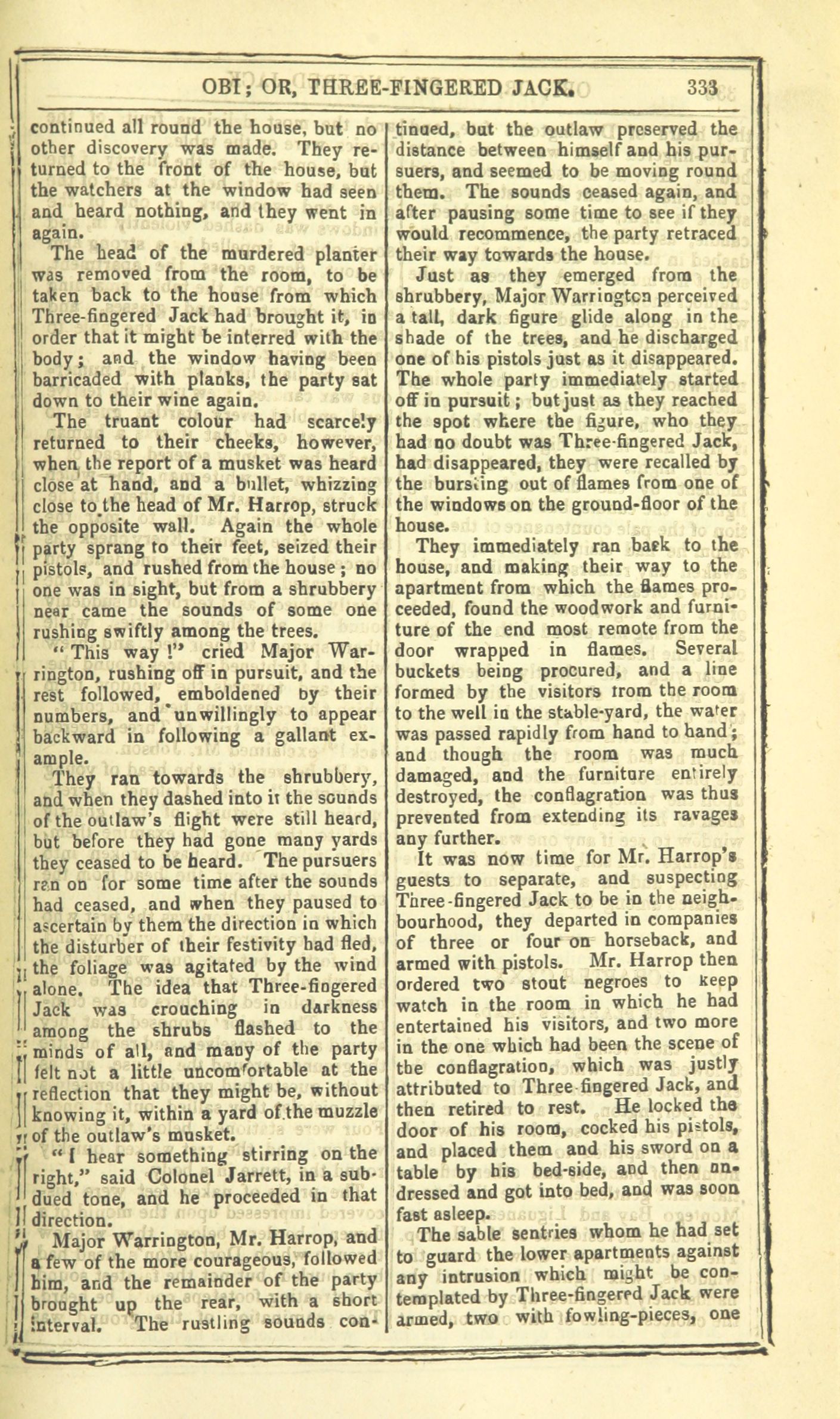 OBI; OR, THREE-FINGERED JACK. 333

continued all round the house, but no other discovery was made. They returned to the front of the house, but the watchers at the window had seen and heard nothing, and they went in again.

The head of the murdered planter was removed from the room, to be taken back to the house from which Three-fingered Jack had brought it, in order that it might be interred with the body; and the window having been barricaded with planks, the party sat down to their wine again.

The truant colour had scarcely returned to their cheeks, however, when the report of a musket was heard close at hand, and a bullet, whizzing close to the head of Mr. Harrop, struck the opposite wall. Again the whole party sprang to their feet, seized their pistols, and rushed from the house; no one was in sight, but from a shrubbery near came the sounds of some one rushing swiftly among the trees.

"This way!" cried Major Warrington, rushing off in pursuit, and the rest followed, emboldened by their numbers, and unwillingly to appear backward in following a gallant example.

They ran towards the shrubbery, and when they dashed into it the sounds of the outlaw's flight were still heard, but before they had gone many yards they ceased to be heard. The pursuers ran on for some time after the sounds had ceased, and when they paused to ascertain by them the direction in which the disturber of their festivity had fled, the foliage was agitated by the wind alone. The idea that Three-fingered Jack was crouching in darkness among the shrubs flashed to the minds of all, and many of the party felt not a little uncomfortable at the reflection that they might be, without knowing it, within a yard of the muzzle of the outlaw's musket.

"I hear something stirring on the right," said Colonel Jarrett, in a subdued tone, and he proceeded in that direction.

Major Warrington, Mr. Harrop, and a few of the more courageous, followed him, and the remainder of the party brought up the rear, with a short interval. The rustling sounds continued, but the outlaw preserved the distance between himself and his pursuers, and seemed to be moving round them. The sounds ceased again, and after pausing some time to see if they would recommence, the party retraced their way towards the house.

Just as they emerged from the shrubbery, Major Warrington perceived a tall, dark figure glide along in the shade of the trees, and he discharged one of his pistols just as it disappeared. The whole party immediately started off in pursuit; but just as they reached the spot where the figure, who they had no doubt was Three-fingered Jack, had disappeared, they were recalled by the bursting out of flames from one of the windows on the ground-floor of the house.

They immediately ran back to the house, and making their way to the apartment from which the flames proceeded, found the woodwork and furniture of the end most remote from the door wrapped in flames. Several buckets being procured, and a line formed by the visitors from the room to the well in the stable-yard, the water was passed rapidly from hand to hand; and though the room was much damaged, and the furniture entirely destroyed, the conflagration was thus prevented from extending its ravages any further.

It was now time for Mr. Harrop's guests to separate, and suspecting Three-fingered Jack to be in the neighbourhood, they departed in companies of three or four on horseback, and armed with pistols. Mr. Harrop then ordered two stout negroes to keep watch in the room in which he had entertained his visitors, and two more in the one which had been the scene of the conflagration, which was justly attributed to Three-fingered Jack, and then retired to rest. He locked the door of his room, cocked his pistols, and placed them and his sword on a table by his bed-side, and then undressed and got into bed, and was soon fast asleep.

The sable sentries whom he had set to guard the lower apartments against any intrusion which might be contemplated by Three-fingered Jack were armed, two with fowling-pieces, one